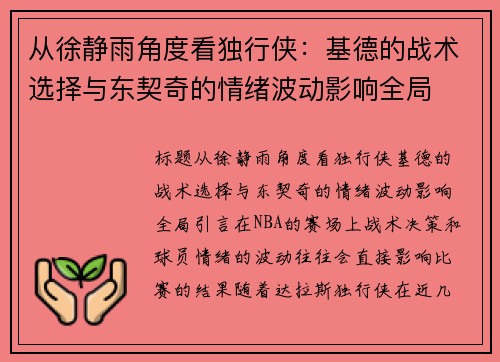 从徐静雨角度看独行侠：基德的战术选择与东契奇的情绪波动影响全局

标题从徐静雨角度看独行侠基德的战术选择与东契奇的情绪波动影响全局引言在NBA的赛场上战术决策和球员情绪的波动往往会直接影响比赛的结果随着达拉斯独行侠在近几